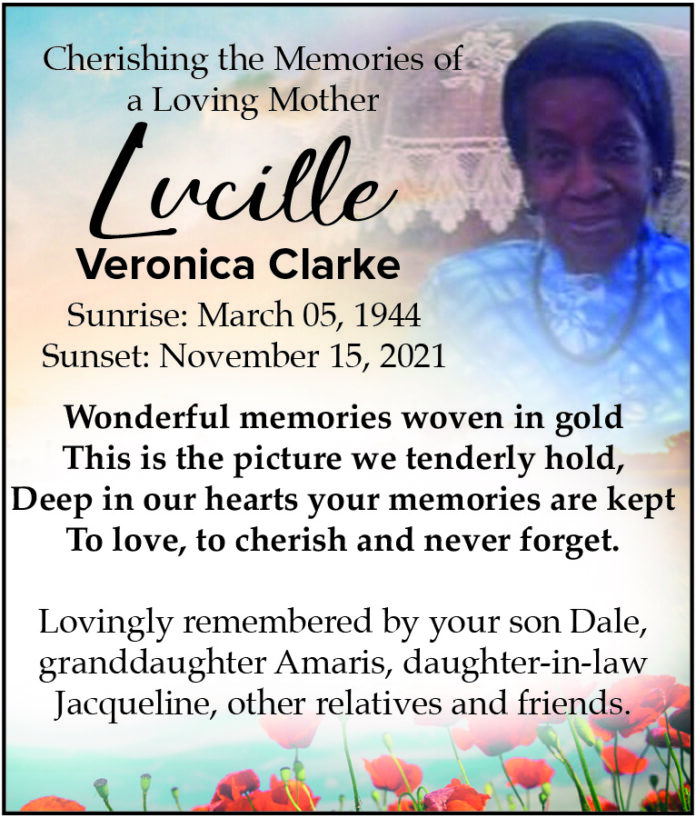 Cherishing the Memories of
a Loving Mother

Lucille
Veronica Clarke

Sunrise: March 05, 1944
Sunset: November 15, 2021

Wonderful memories woven in gold
This is the picture we tenderly hold,
Deep in our hearts your memories are kept
To love, to cherish and never forget.

Lovingly remembered by your son Dale, granddaughter Amaris, daughter-in-law Jacqueline, other relatives and friends.